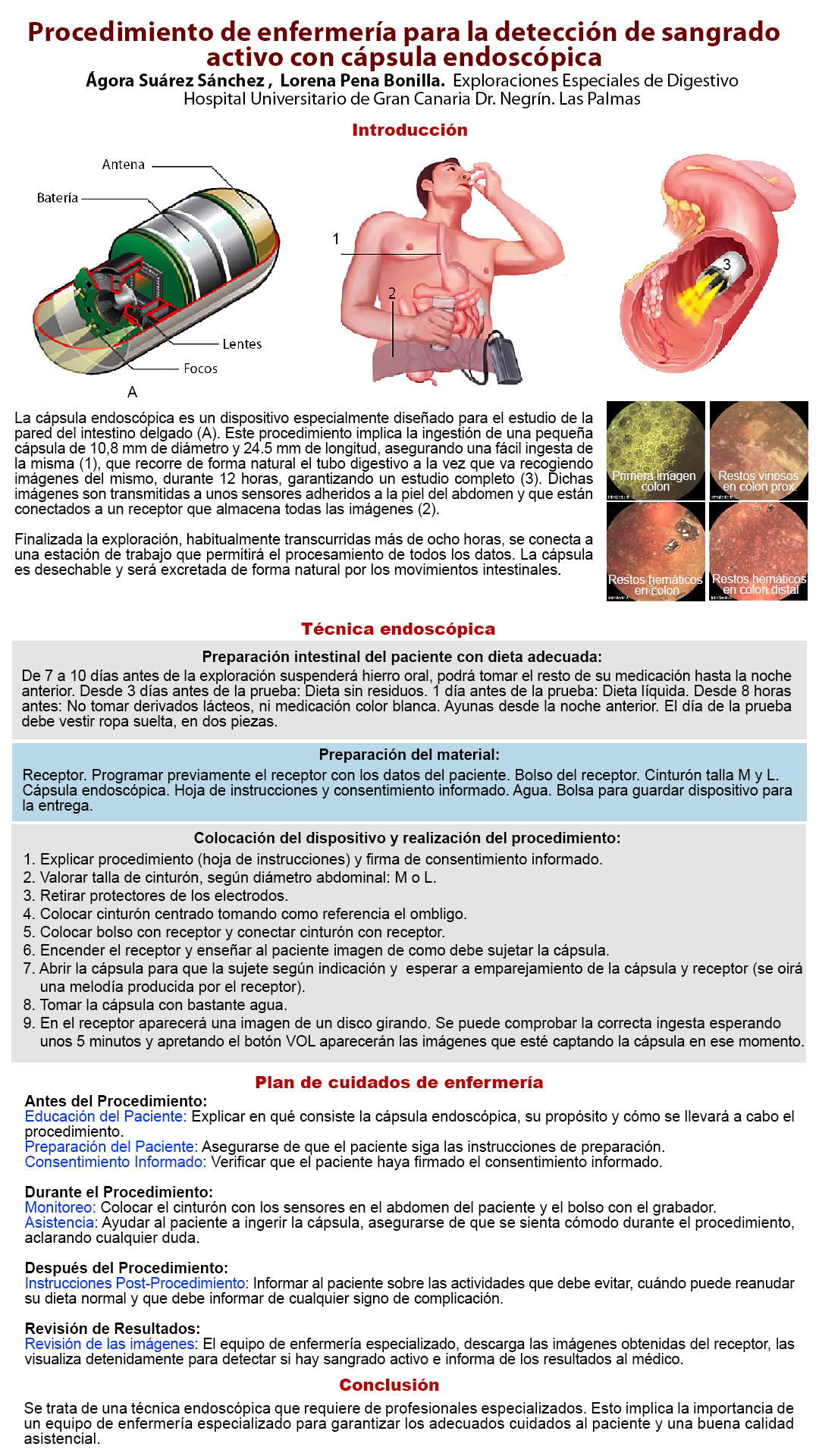 Procedimiento de enfermería para la detección de sangrado activo con cápsula endoscópica
Ágora Suárez Sánchez , Lorena Pena Bonilla. Exploraciones Especiales de Digestivo
Hospital Universitario de Gran Canaria Dr. Negrín. Las Palmas

Introducción

Antena
Batería
Lentes
Focos
A
1
2
3

La cápsula endoscópica es un dispositivo especialmente diseñado para el estudio de la pared del intestino delgado (A). Este procedimiento implica la ingestión de una pequeña cápsula de 10,8 mm de diámetro y 24.5 mm de longitud, asegurando una fácil ingesta de la misma (1), que recorre de forma natural el tubo digestivo a la vez que va recogiendo imágenes del mismo, durante 12 horas, garantizando un estudio completo (3). Dichas imágenes son transmitidas a unos sensores adheridos a la piel del abdomen y que están conectados a un receptor que almacena todas las imágenes (2).

Finalizada la exploración, habitualmente transcurridas más de ocho horas, se conecta a una estación de trabajo que permitirá el procesamiento de todos los datos. La cápsula es desechable y será excretada de forma natural por los movimientos intestinales.

Primera imagen colon
Restos vinosos en colon prox.
Restos hemáticos en colon
Restos hemáticos en colon distal

Técnica endoscópica

Preparación intestinal del paciente con dieta adecuada:
De 7 a 10 días antes de la exploración suspenderá hierro oral, podrá tomar el resto de su medicación hasta la noche anterior. Desde 3 días antes de la prueba: Dieta sin residuos. 1 día antes de la prueba: Dieta líquida. Desde 8 horas antes: No tomar derivados lácteos, ni medicación color blanca. Ayunas desde la noche anterior. El día de la prueba debe vestir ropa suelta, en dos piezas.

Preparación del material:
Receptor. Programar previamente el receptor con los datos del paciente. Bolso del receptor. Cinturón talla M y L. Cápsula endoscópica. Hoja de instrucciones y consentimiento informado. Agua. Bolsa para guardar dispositivo para la entrega.

Colocación del dispositivo y realización del procedimiento:
1. Explicar procedimiento (hoja de instrucciones) y firma de consentimiento informado.
2. Valorar talla de cinturón, según diámetro abdominal: M o L.
3. Retirar protectores de los electrodos.
4. Colocar cinturón centrado tomando como referencia el ombligo.
5. Colocar bolso con receptor y conectar cinturón con receptor.
6. Encender el receptor y enseñar al paciente imagen de como debe sujetar la cápsula.
7. Abrir la cápsula para que la sujete según indicación y esperar a emparejamiento de la cápsula y receptor (se oirá una melodía producida por el receptor).
8. Tomar la cápsula con bastante agua.
9. En el receptor aparecerá una imagen de un disco girando. Se puede comprobar la correcta ingesta esperando unos 5 minutos y apretando el botón VOL aparecerán las imágenes que esté captando la cápsula en ese momento.

Plan de cuidados de enfermería
Antes del Procedimiento:
Educación del Paciente: Explicar en qué consiste la cápsula endoscópica, su propósito y cómo se llevará a cabo el procedimiento.
Preparación del Paciente: Asegurarse de que el paciente siga las instrucciones de preparación.
Consentimiento Informado: Verificar que el paciente haya firmado el consentimiento informado.

Durante el Procedimiento:
Monitoreo: Colocar el cinturón con los sensores en el abdomen del paciente y el bolso con el grabador.
Asistencia: Ayudar al paciente a ingerir la cápsula, asegurarse de que se sienta cómodo durante el procedimiento, aclarando cualquier duda.

Después del Procedimiento:
Instrucciones Post-Procedimiento: Informar al paciente sobre las actividades que debe evitar, cuándo puede reanudar su dieta normal y que debe informar de cualquier signo de complicación.

Revisión de Resultados:
Revisión de las imágenes: El equipo de enfermería especializado, descarga las imágenes obtenidas del receptor, las visualiza detenidamente para detectar si hay sangrado activo e informa de los resultados al médico.

Conclusión
Se trata de una técnica endoscópica que requiere de profesionales especializados. Esto implica la importancia de un equipo de enfermería especializado para garantizar los adecuados cuidados al paciente y una buena calidad asistencial.